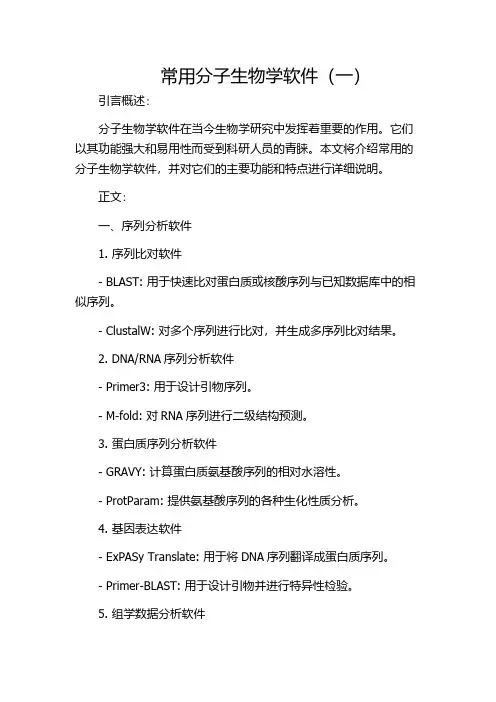 常用分子生物学软件（一）

引言概述：

分子生物学软件在当今生物学研究中发挥着重要的作用。它们以其功能强大和易用性而受到科研人员的青睐。本文将介绍常用的分子生物学软件，并对它们的主要功能和特点进行详细说明。

正文：

一、序列分析软件

1. 序列比对软件

- BLAST: 用于快速比对蛋白质或核酸序列与已知数据库中的相似序列。

- ClustalW: 对多个序列进行比对，并生成多序列比对结果。

2. DNA/RNA 序列分析软件

- Primer3: 用于设计引物序列。

- M-fold: 对 RNA 序列进行二级结构预测。

3. 蛋白质序列分析软件

- GRAVY: 计算蛋白质氨基酸序列的相对水溶性。

- ProtParam: 提供氨基酸序列的各种生化性质分析。

4. 基因表达软件

- ExPASy Translate: 用于将 DNA 序列翻译成蛋白质序列。

- Primer-BLAST: 用于设计引物并进行特异性检验。

5. 组学数据分析软件